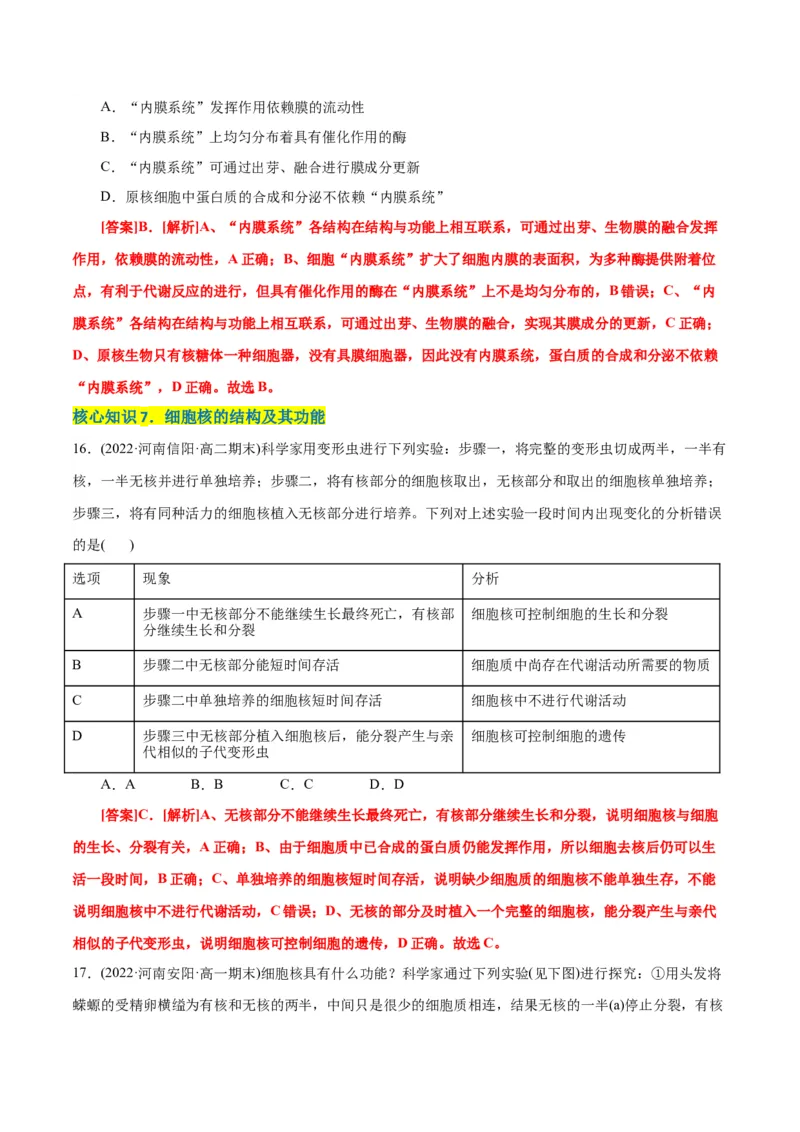 A．“内膜系统”发挥作用依赖膜的流动性

B．“内膜系统”上均匀分布着具有催化作用的酶

C．“内膜系统”可通过出芽、融合进行膜成分更新

D．原核细胞中蛋白质的合成和分泌不依赖“内膜系统”

[答案]B．[解析]A、“内膜系统”各结构在结构与功能上相互联系，可通过出芽、生物膜的融合发挥作用，依赖膜的流动性，A 正确；B、细胞“内膜系统”扩大了细胞内膜的表面积，为多种酶提供附着位点，有利于代谢反应的进行，但具有催化作用的酶在“内膜系统”上不是均匀分布的，B 错误；C、“内膜系统”各结构在结构与功能上相互联系，可通过出芽、生物膜的融合，实现其膜成分的更新，C 正确；D、原核生物只有核糖体一种细胞器，没有具膜细胞器，因此没有内膜系统，蛋白质的合成和分泌不依赖“内膜系统”，D 正确。故选 B。

核心知识 7．细胞核的结构及其功能

16．(2022·河南信阳·高二期末)科学家用变形虫进行下列实验：步骤一，将完整的变形虫切成两半，一半有核，一半无核并进行单独培养；步骤二，将有核部分的细胞核取出，无核部分和取出的细胞核单独培养；步骤三，将有同种活力的细胞核植入无核部分进行培养。下列对上述实验一段时间内出现变化的分析错误的是(　　)

| 选项 | 现象 | 分析 |
|---|---|---|
| A | 步骤一中无核部分不能继续生长最终死亡，有核部分继续生长和分裂 | 细胞核可控制细胞的生长和分裂 |
| B | 步骤二中无核部分能短时间存活 | 细胞质中尚存在代谢活动所需要的物质 |
| C | 步骤二中单独培养的细胞核短时间存活 | 细胞核中不进行代谢活动 |
| D | 步骤三中无核部分植入细胞核后，能分裂产生与亲代相似的子代变形虫 | 细胞核可控制细胞的遗传 |

A．A　　B．B　　C．C　　D．D

[答案]C．[解析]A、无核部分不能继续生长最终死亡，有核部分继续生长和分裂，说明细胞核与细胞的生长、分裂有关，A 正确；B、由于细胞质中已合成的蛋白质仍能发挥作用，所以细胞去核后仍可以生活一段时间，B 正确；C、单独培养的细胞核短时间存活，说明缺少细胞质的细胞核不能单独生存，不能说明细胞核中不进行代谢活动，C 错误；D、无核的部分及时植入一个完整的细胞核，能分裂产生与亲代相似的子代变形虫，说明细胞核可控制细胞的遗传，D 正确。故选 C。

17．(2022·河南安阳·高一期末)细胞核具有什么功能？科学家通过下列实验(见下图)进行探究：①用头发将蝾螈的受精卵横缢为有核和无核的两半，中间只是很少的细胞质相连，结果无核的一半(a)停止分裂，有核